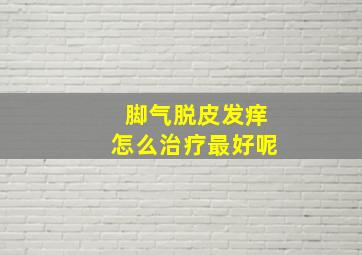 脚气脱皮发痒
怎么治疗最好呢